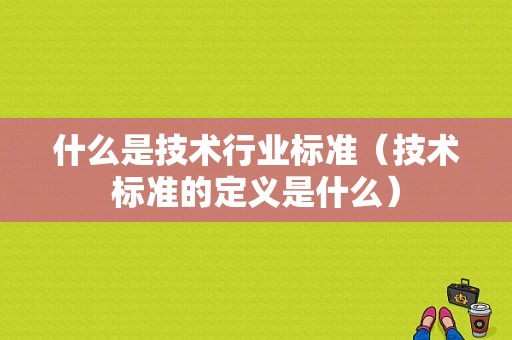 什么是技术行业标准（技术标准的定义是什么）